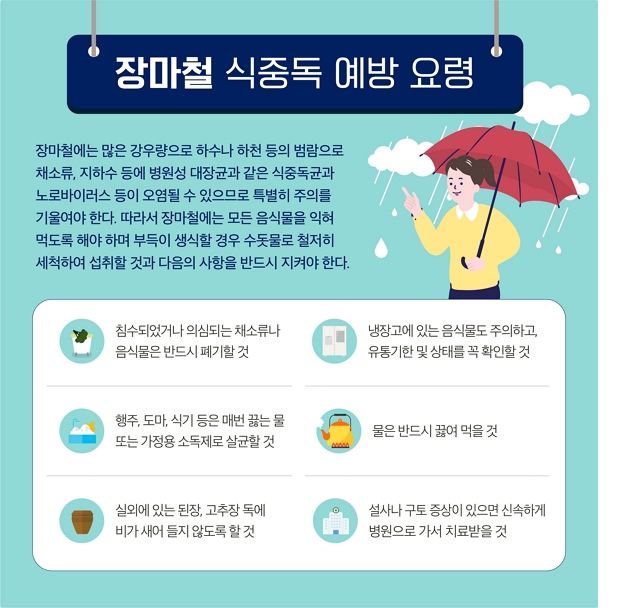 장마철 식중독 예방 요령

장마철에는 많은 강우량으로 하수나 하천 등의 범람으로 채소류, 지하수 등에 병원성 대장균과 같은 식중독균과 노로바이러스 등이 오염될 수 있으므로 특별히 주의를 기울여야 한다. 따라서 장마철에는 모든 음식물을 익혀 먹도록 해야 하며 부득이 생식할 경우 수돗물로 철저히 세척하여 섭취할 것과 다음의 사항을 반드시 지켜야 한다.

침수되었거나 의심되는 채소류나 음식물은 반드시 폐기할 것

행주, 도마, 식기 등은 매번 끓는 물 또는 가정용 소독제로 살균할 것

실외에 있는 된장, 고추장 독에 비가 새어 들지 않도록 할 것

냉장고에 있는 음식물도 주의하고, 유통기한 및 상태를 꼭 확인할 것

물은 반드시 끓여 먹을 것

설사나 구토 증상이 있으면 신속하게 병원으로 가서 치료받을 것